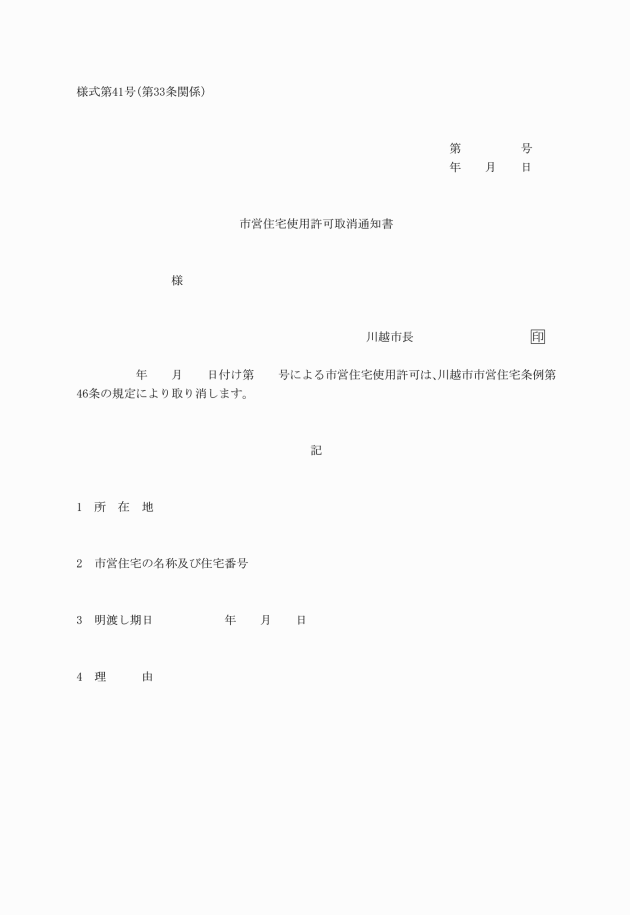 様式第41号(第33条関係)

第　　　号
年　月　日

市営住宅使用許可取消通知書

様

川越市長　　　　　印

年　月　日付け第　号による市営住宅使用許可は、川越市市営住宅条例第46条の規定により取り消します。

記

1　所　在　地

2　市営住宅の名称及び住宅番号

3　明渡し期日　　　年　月　日

4　理　　由